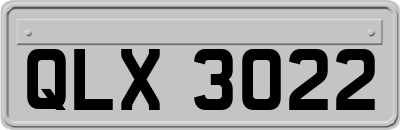 QLX 3022